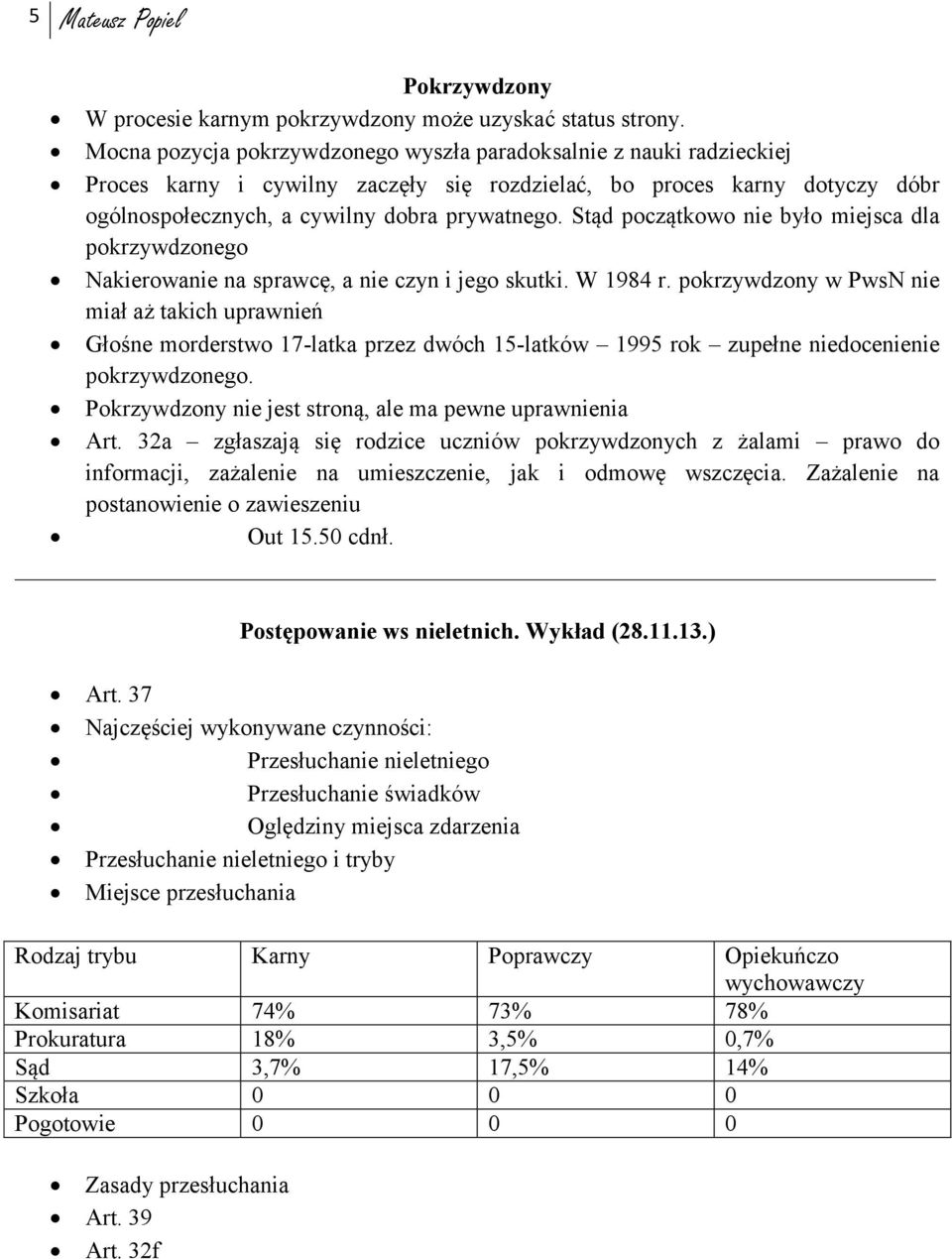 5 Mateusz Popiel

Pokrzywdzony

- W procesie karnym pokrzywdzony może uzyskać status strony.
- Mocna pozycja pokrzywdzonego wyszła paradoksalnie z nauki radzieckiej
- Proces karny i cywilny zaczęły się rozdzielać, bo proces karny dotyczy dóbr ogólnospołecznych, a cywilny dobra prywatnego. Stąd początkowo nie było miejsca dla pokrzywdzonego
- Nakierowanie na sprawcę, a nie czyn i jego skutki. W 1984 r. pokrzywdzony w PwsN nie miał aż takich uprawnień
- Głośne morderstwo 17-latka przez dwóch 15-latków – 1995 rok – zupełne niedocenienie pokrzywdzonego.
- Pokrzywdzony nie jest stroną, ale ma pewne uprawnienia
- Art. 32a – zgłaszają się rodzice uczniów pokrzywdzonych z żalami – prawo do informacji, zażalenie na umieszczenie, jak i odmowę wszczęcia. Zażalenie na postanowienie o zawieszeniu
- Out 15.50 cdnł.

Postępowanie ws nieletnich. Wykład (28.11.13.)

- Art. 37
- Najczęściej wykonywane czynności:
- Przesłuchanie nieletniego
- Przesłuchanie świadków
- Oględziny miejsca zdarzenia
- Przesłuchanie nieletniego i tryby
- Miejsce przesłuchania

| Rodzaj trybu | Karny | Poprawczy | Opiekuńczo wychowawczy |
|---|---|---|---|
| Komisariat | 74% | 73% | 78% |
| Prokuratura | 18% | 3,5% | 0,7% |
| Sąd | 3,7% | 17,5% | 14% |
| Szkoła | 0 | 0 | 0 |
| Pogotowie | 0 | 0 | 0 |

- Zasady przesłuchania
- Art. 39
- Art. 32f